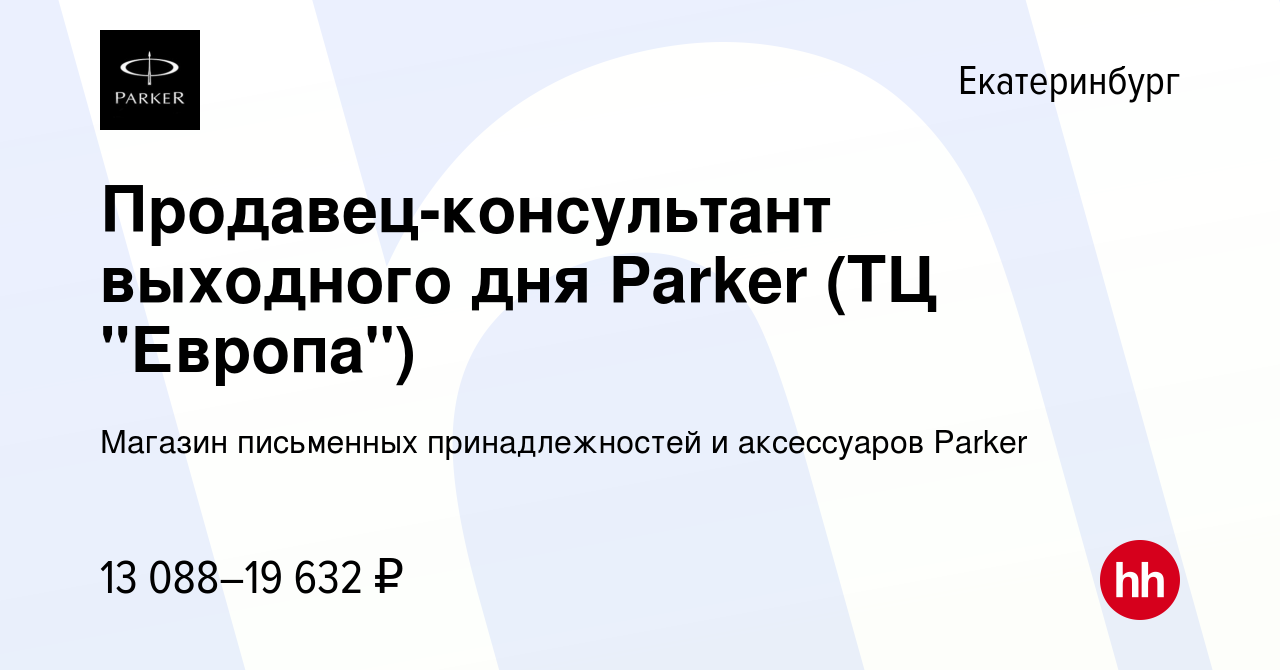 PARKER

Екатеринбург

Продавец-консультант выходного дня Parker (ТЦ "Европа")

Магазин письменных принадлежностей и аксессуаров Parker

13 088–19 632 ₽

hh